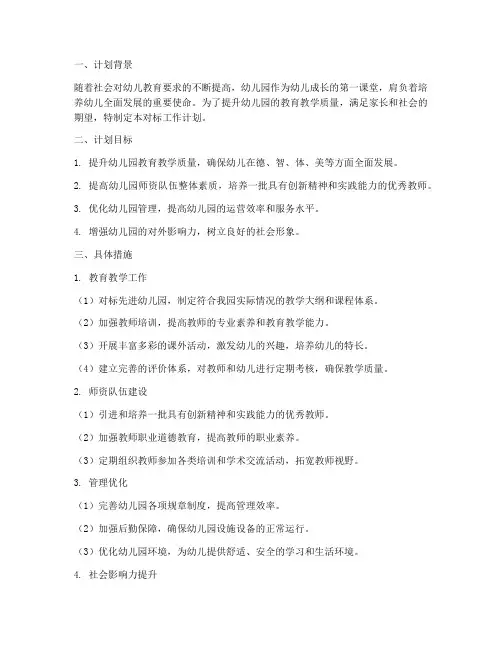 一、计划背景

随着社会对幼儿教育要求的不断提高，幼儿园作为幼儿成长的第一课堂，肩负着培养幼儿全面发展的重要使命。为了提升幼儿园的教育教学质量，满足家长和社会的期望，特制定本对标工作计划。

二、计划目标

1. 提升幼儿园教育教学质量，确保幼儿在德、智、体、美等方面全面发展。

2. 提高幼儿园师资队伍整体素质，培养一批具有创新精神和实践能力的优秀教师。

3. 优化幼儿园管理，提高幼儿园的运营效率和服务水平。

4. 增强幼儿园的对外影响力，树立良好的社会形象。

三、具体措施

1. 教育教学工作

（1）对标先进幼儿园，制定符合我园实际情况的教学大纲和课程体系。

（2）加强教师培训，提高教师的专业素养和教育教学能力。

（3）开展丰富多彩的课外活动，激发幼儿的兴趣，培养幼儿的特长。

（4）建立完善的评价体系，对教师和幼儿进行定期考核，确保教学质量。

2. 师资队伍建设

（1）引进和培养一批具有创新精神和实践能力的优秀教师。

（2）加强教师职业道德教育，提高教师的职业素养。

（3）定期组织教师参加各类培训和学术交流活动，拓宽教师视野。

3. 管理优化

（1）完善幼儿园各项规章制度，提高管理效率。

（2）加强后勤保障，确保幼儿园设施设备的正常运行。

（3）优化幼儿园环境，为幼儿提供舒适、安全的学习和生活环境。

4. 社会影响力提升